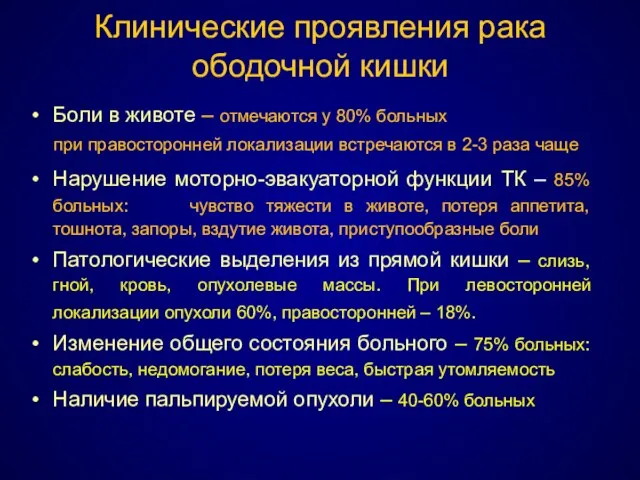 Клинические проявления рака ободочной кишки

• Боли в животе – отмечаются у 80% больных
при правосторонней локализации встречаются в 2-3 раза чаще

• Нарушение моторно-эвакуаторной функции ТК – 85% больных: чувство тяжести в животе, потеря аппетита, тошнота, запоры, вздутие живота, приступообразные боли

• Патологические выделения из прямой кишки – слизь, гной, кровь, опухолевые массы. При левосторонней локализации опухоли 60%, правосторонней – 18%.

• Изменение общего состояния больного – 75% больных: слабость, недомогание, потеря веса, быстрая утомляемость

• Наличие пальпируемой опухоли – 40-60% больных